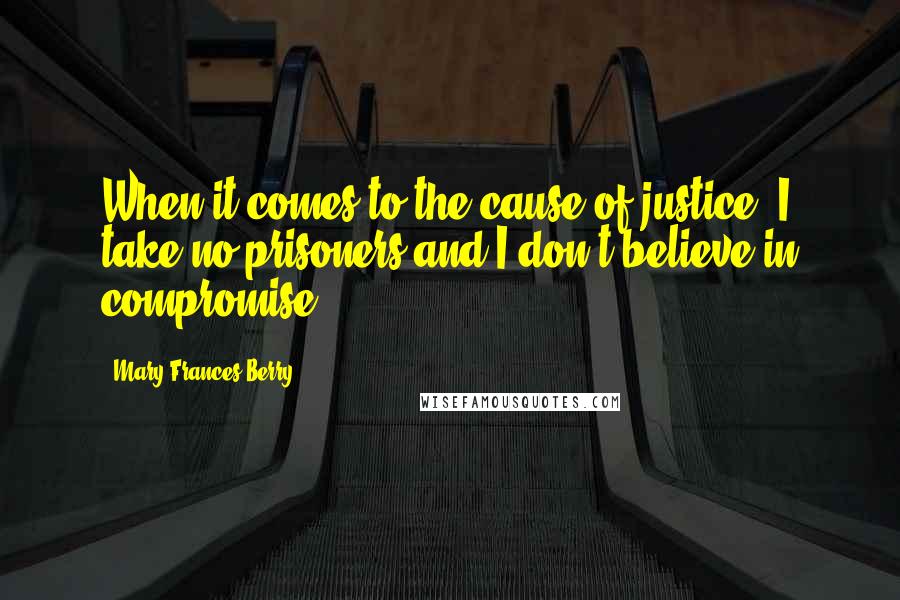 When it comes to the cause of justice, I take no prisoners and I don't believe in compromise.

Mary Frances Berry

WISEFAMOUSQUOTES.COM